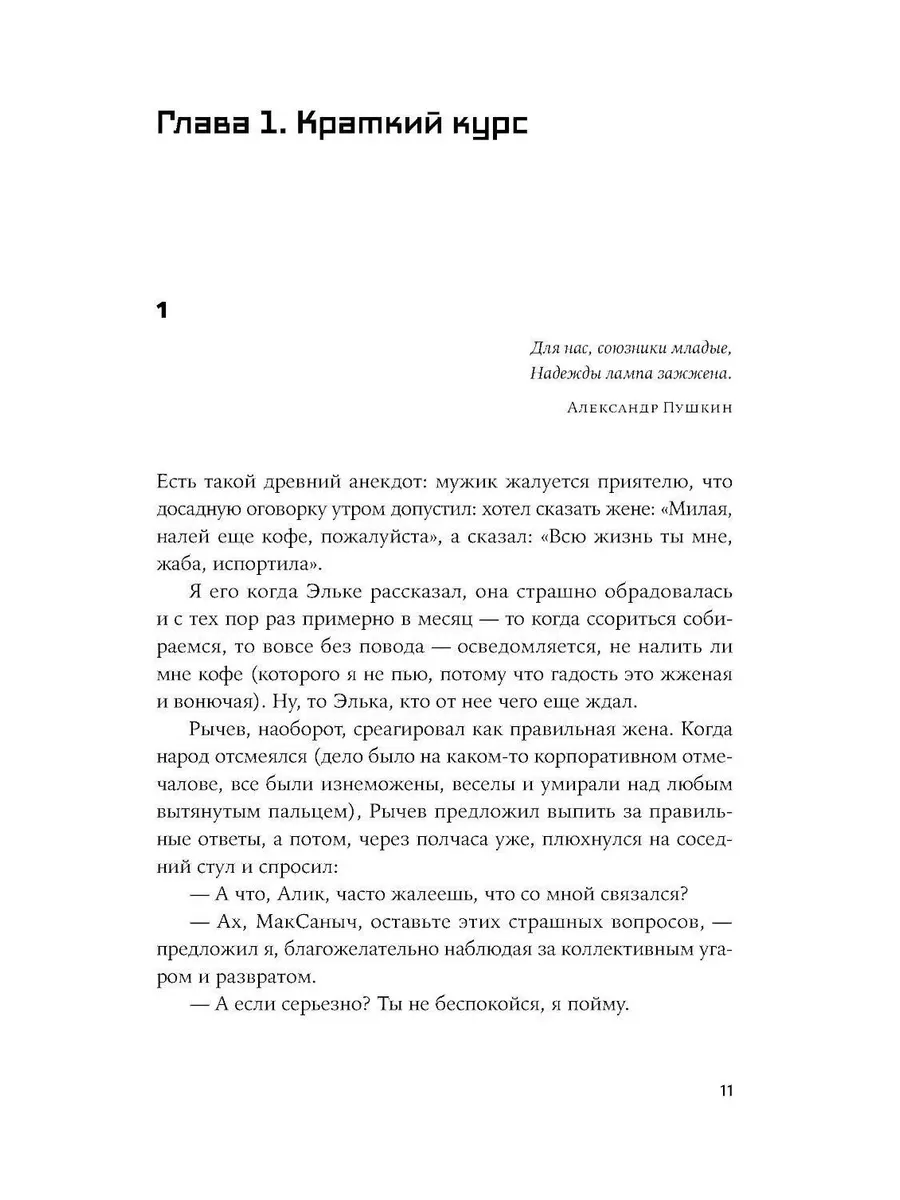 Глава 1. Краткий курс

1

Для нас, союзники младые,
Надежды лампа зажжена.

Александр Пушкин

Есть такой древний анекдот: мужик жалуется приятелю, что досадную оговорку утром допустил: хотел сказать жене: «Милая, налей еще кофе, пожалуйста», а сказал: «Всю жизнь ты мне, жаба, испортила».

Я его когда Эльке рассказал, она страшно обрадовалась и с тех пор раз примерно в месяц — то когда ссориться собираемся, то вовсе без повода — осведомляется, не налить ли мне кофе (которого я не пью, потому что гадость это жженая и вонючая). Ну, то Элька, кто от нее чего еще ждал.

Рычев, наоборот, среагировал как правильная жена. Когда народ отсмеялся (дело было на каком-то корпоративном отмечалове, все были изнеможены, веселы и умирали над любым вытянутым пальцем), Рычев предложил выпить за правильные ответы, а потом, через полчаса уже, плюхнулся на соседний стул и спросил:

— А что, Алик, часто жалеешь, что со мной связался?

— Ах, МакСаныч, оставьте этих страшных вопросов, — предложил я, благожелательно наблюдая за коллективным угаром и развратом.

— А если серьезно? Ты не беспокойся, я пойму.

11